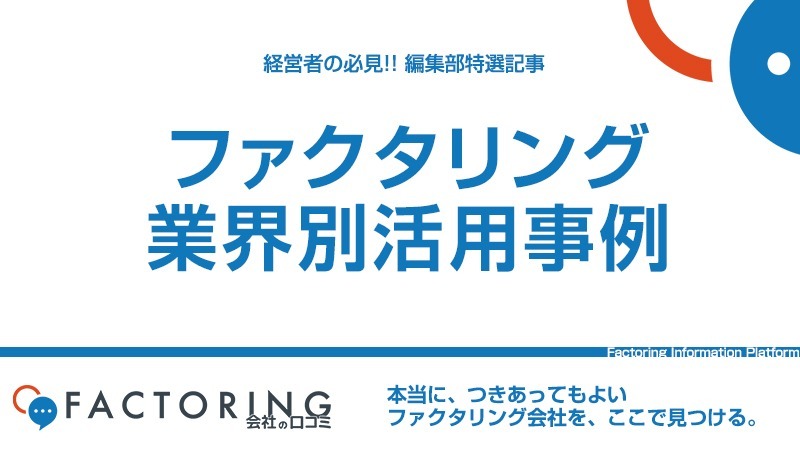 経営者の必見!! 編集部特選記事

ファクタリング
業界別活用事例

Factoring Information Platform

FACTORING
会社の口コミ

本当に、つきあってもよい
ファクタリング会社を、ここで見つける。